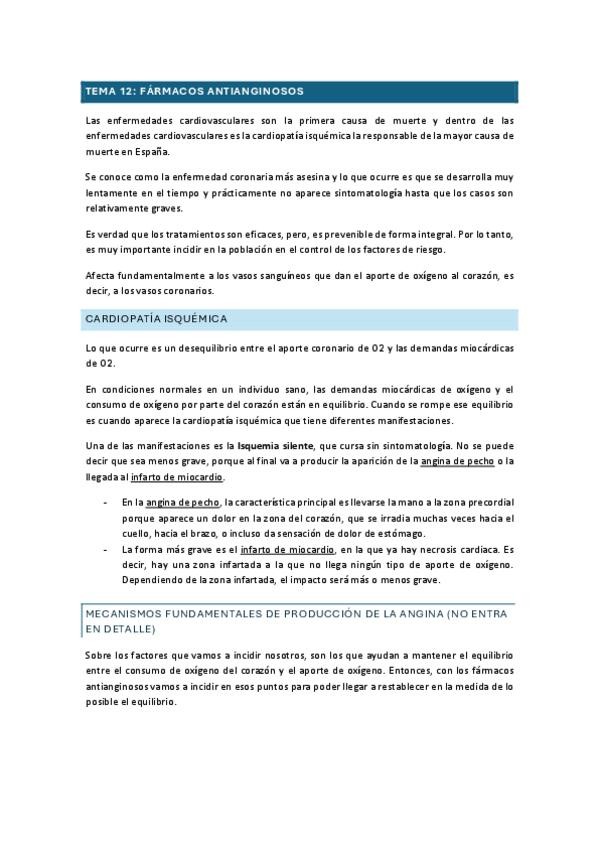 TEMA 12: FÁRMACOS ANTIANGINOSOS

Las enfermedades cardiovasculares son la primera causa de muerte y dentro de las enfermedades cardiovasculares es la cardiopatía isquémica la responsable de la mayor causa de muerte en España.

Se conoce como la enfermedad coronaria más asesina y lo que ocurre es que se desarrolla muy lentamente en el tiempo y prácticamente no aparece sintomatología hasta que los casos son relativamente graves.

Es verdad que los tratamientos son eficaces, pero, es prevenible de forma integral. Por lo tanto, es muy importante incidir en la población en el control de los factores de riesgo.

Afecta fundamentalmente a los vasos sanguíneos que dan el aporte de oxígeno al corazón, es decir, a los vasos coronarios.

CARDIOPATÍA ISQUÉMICA

Lo que ocurre es un desequilibrio entre el aporte coronario de O2 y las demandas miocárdicas de O2.

En condiciones normales en un individuo sano, las demandas miocárdicas de oxígeno y el consumo de oxígeno por parte del corazón están en equilibrio. Cuando se rompe ese equilibrio es cuando aparece la cardiopatía isquémica que tiene diferentes manifestaciones.

Una de las manifestaciones es la Isquemia silente, que cursa sin sintomatología. No se puede decir que sea menos grave, porque al final va a producir la aparición de la angina de pecho o la llegada al infarto de miocardio.

- En la angina de pecho, la característica principal es llevarse la mano a la zona precordial porque aparece un dolor en la zona del corazón, que se irradia muchas veces hacia el cuello, hacia el brazo, o incluso da sensación de dolor de estómago.
- La forma más grave es el infarto de miocardio, en la que ya hay necrosis cardiaca. Es decir, hay una zona infartada a la que no llega ningún tipo de aporte de oxígeno. Dependiendo de la zona infartada, el impacto será más o menos grave.

MECANISMOS FUNDAMENTALES DE PRODUCCIÓN DE LA ANGINA (NO ENTRA EN DETALLE)

Sobre los factores que vamos a incidir nosotros, son los que ayudan a mantener el equilibrio entre el consumo de oxígeno del corazón y el aporte de oxígeno. Entonces, con los fármacos antianginosos vamos a incidir en esos puntos para poder llegar a restablecer en la medida de lo posible el equilibrio.